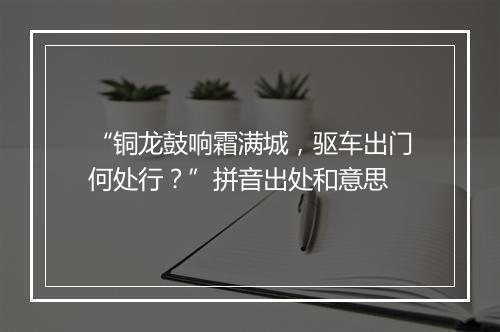 “铜龙鼓响霜满城，驱车出门何处行？”拼音出处和意思